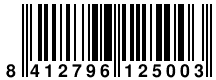 8 412796 125003